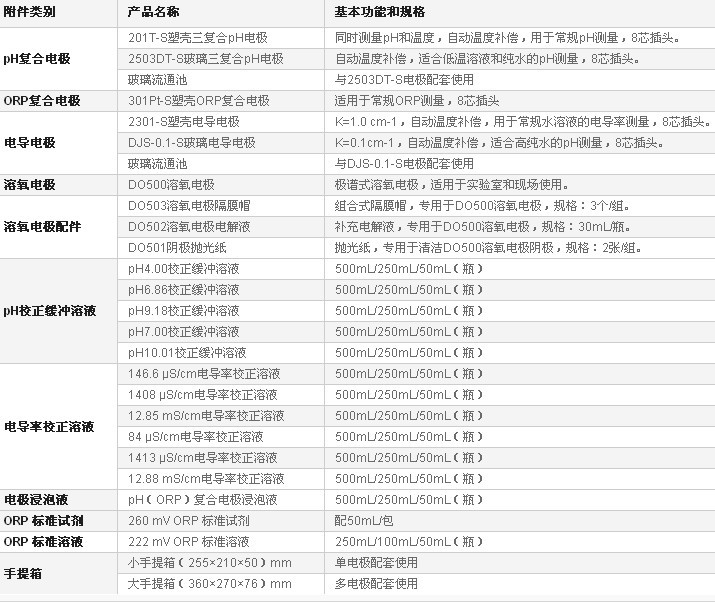 | 附件类别 | 产品名称 | 基本功能和规格 |
|---|---|---|
| pH复合电极 | 201T-S塑壳三复合pH电极 | 同时测量pH和温度，自动温度补偿，用于常规pH测量，8芯插头。 |
| | 2503DT-S玻璃三复合pH电极 | 自动温度补偿，适合低温溶液和纯水的pH测量，8芯插头。 |
| | 玻璃流通池 | 与2503DT-S电极配套使用 |
| ORP复合电极 | 301Pt-S塑壳ORP复合电极 | 适用于常规ORP测量，8芯插头 |
| 电导电极 | 2301-S塑壳电导电极 | K=1.0 cm-1，自动温度补偿，用于常规水溶液的电导率测量，8芯插头。 |
| | DJS-0.1-S玻璃电导电极 | K=0.1cm-1，自动温度补偿，适合高纯水的pH测量，8芯插头。 |
| | 玻璃流通池 | 与DJS-0.1-S电极配套使用 |
| 溶氧电极 | DO500溶氧电极 | 极谱式溶氧电极，适用于实验室和现场使用。 |
| 溶氧电极配件 | DO503溶氧电极隔膜帽 | 组合式隔膜帽，专用于DO500溶氧电极，规格：3个/组。 |
| | DO502溶氧电极电解液 | 补充电解液，专用于DO500溶氧电极，规格：30mL/瓶。 |
| | DO501阴极抛光纸 | 抛光纸，专用于清洁DO500溶氧电极阴极，规格：2张/组。 |
| pH校正缓冲溶液 | pH4.00校正缓冲溶液 | 500mL/250mL/50mL（瓶） |
| | pH6.86校正缓冲溶液 | 500mL/250mL/50mL（瓶） |
| | pH9.18校正缓冲溶液 | 500mL/250mL/50mL（瓶） |
| | pH7.00校正缓冲溶液 | 500mL/250mL/50mL（瓶） |
| | pH10.01校正缓冲溶液 | 500mL/250mL/50mL（瓶） |
| 电导率校正溶液 | 146.6 μS/cm电导率校正溶液 | 500mL/250mL/50mL（瓶） |
| | 1408 μS/cm电导率校正溶液 | 500mL/250mL/50mL（瓶） |
| | 12.85 mS/cm电导率校正溶液 | 500mL/250mL/50mL（瓶） |
| | 84 μS/cm电导率校正溶液 | 500mL/250mL/50mL（瓶） |
| | 1413 μS/cm电导率校正溶液 | 500mL/250mL/50mL（瓶） |
| | 12.88 mS/cm电导率校正溶液 | 500mL/250mL/50mL（瓶） |
| 电极浸泡液 | pH（ORP）复合电极浸泡液 | 500mL/250mL/50mL（瓶） |
| ORP 标准试剂 | 260 mV ORP 标准试剂 | 配50mL/包 |
| ORP 标准溶液 | 222 mV ORP 标准溶液 | 250mL/100mL/50mL（瓶） |
| 手提箱 | 小手提箱（255×210×50）mm | 单电极配套使用 |
| | 大手提箱（360×270×76）mm | 多电极配套使用 |